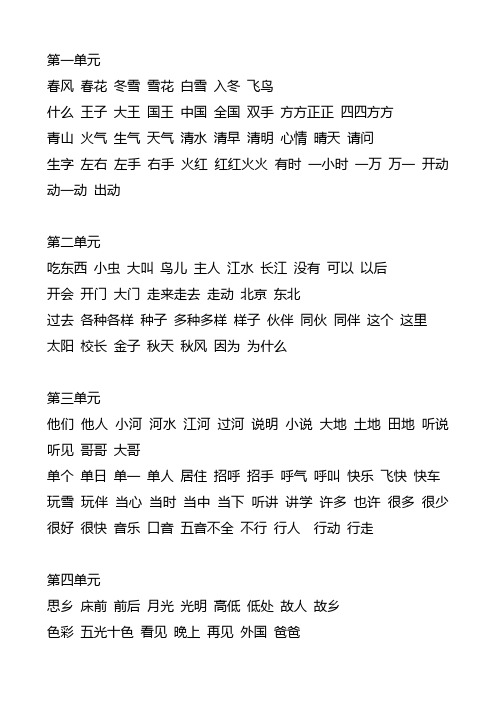 第一单元
春风 春花 冬雪 雪花 白雪 入冬 飞鸟
什么 王子 大王 国王 中国 全国 双手 方方正正 四四方方
青山 火气 生气 天气 清水 清早 清明 心情 晴天 请问
生字 左右 左手 右手 火红 红红火火 有时 一小时 一万 万一 开动 动一动 出动

第二单元
吃东西 小虫 大叫 鸟儿 主人 江水 长江 没有 可以 以后
开会 开门 大门 走来走去 走动 北京 东北
过去 各种各样 种子 多种多样 样子 伙伴 同伙 同伴 这个 这里
太阳 校长 金子 秋天 秋风 因为 为什么

第三单元
他们 他人 小河 河水 江河 过河 说明 小说 大地 土地 田地 听说 听见 哥哥 大哥
单个 单日 单一 单人 居住 招呼 招手 呼气 呼叫 快乐 飞快 快车 玩雪 玩伴 当心 当时 当中 当下 听讲 讲学 许多 也许 很多 很少 很好 很快 音乐 口音 五音不全 不行 行人 行动 行走

第四单元
思乡 床前 前后 月光 光明 高低 低处 故人 故乡
色彩 五光十色 看见 晚上 再见 外国 爸爸